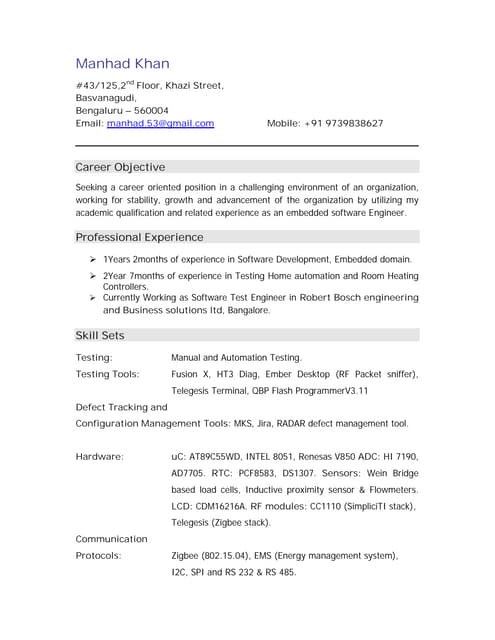 Manhad Khan

#43/125,2$^{nd}$ Floor, Khazi Street,
Basvanagudi,
Bengaluru – 560004
Email: manhad.53@gmail.com Mobile: +91 9739838627

Career Objective

Seeking a career oriented position in a challenging environment of an organization, working for stability, growth and advancement of the organization by utilizing my academic qualification and related experience as an embedded software Engineer.

Professional Experience

➢ 1Years 2months of experience in Software Development, Embedded domain.
➢ 2Year 7months of experience in Testing Home automation and Room Heating Controllers.
➢ Currently Working as Software Test Engineer in Robert Bosch engineering and Business solutions ltd, Bangalore.

Skill Sets

Testing: Manual and Automation Testing.
Testing Tools: Fusion X, HT3 Diag, Ember Desktop (RF Packet sniffer), Telegesis Terminal, QBP Flash ProgrammerV3.11
Defect Tracking and
Configuration Management Tools: MKS, Jira, RADAR defect management tool.

Hardware: uC: AT89C55WD, INTEL 8051, Renesas V850 ADC: HI 7190, AD7705. RTC: PCF8583, DS1307. Sensors: Wein Bridge based load cells, Inductive proximity sensor & Flowmeters. LCD: CDM16216A. RF modules: CC1110 (SimpliciTI stack), Telegesis (Zigbee stack).
Communication
Protocols: Zigbee (802.15.04), EMS (Energy management system), I2C, SPI and RS 232 & RS 485.